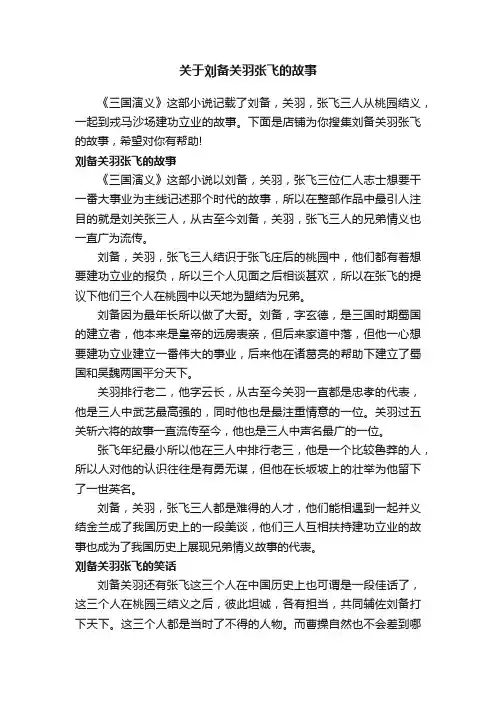 关于刘备关羽张飞的故事

《三国演义》这部小说记载了刘备，关羽，张飞三人从桃园结义，一起到戎马沙场建功立业的故事。下面是店铺为你搜集刘备关羽张飞的故事，希望对你有帮助!

刘备关羽张飞的故事

《三国演义》这部小说以刘备，关羽，张飞三位仁人志士想要干一番大事业为主线记述那个时代的故事，所以在整部作品中最引人注目的就是刘关张三人，从古至今刘备，关羽，张飞三人的兄弟情义也一直广为流传。

刘备，关羽，张飞三人结识于张飞庄后的桃园中，他们都有着想要建功立业的报负，所以三个人见面之后相谈甚欢，所以在张飞的提议下他们三个人在桃园中以天地为盟结为兄弟。

刘备因为最年长所以做了大哥。刘备，字玄德，是三国时期蜀国的建立者，他本来是皇帝的远房表亲，但后来家道中落，但他一心想要建功立业建立一番伟大的事业，后来他在诸葛亮的帮助下建立了蜀国和吴魏两国平分天下。

关羽排行老二，他字云长，从古至今关羽一直都是忠孝的代表，他是三人中武艺最高强的，同时他也是最注重情意的一位。关羽过五关斩六将的故事一直流传至今，他也是三人中声名最广的一位。

张飞年纪最小所以他在三人中排行老三，他是一个比较鲁莽的人，所以人对他的认识往往是有勇无谋，但他在长坂坡上的壮举为他留下了一世英名。

刘备，关羽，张飞三人都是难得的人才，他们能相遇到一起并义结金兰成了我国历史上的一段美谈，他们三人互相扶持建功立业的故事也成为了我国历史上展现兄弟情义故事的代表。

刘备关羽张飞的笑话

刘备关羽还有张飞这三个人在中国历史上也可谓是一段佳话了，这三个人在桃园三结义之后，彼此坦诚，各有担当，共同辅佐刘备打下天下。这三个人都是当时了不得的人物。而曹操自然也不会差到哪